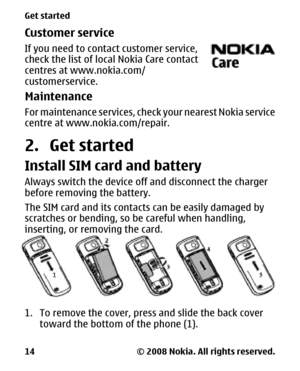 Get started

Customer service

If you need to contact customer service, check the list of local Nokia Care contact centres at www.nokia.com/customerservice.

NOKIA Care

Maintenance

For maintenance services, check your nearest Nokia service centre at www.nokia.com/repair.

2. Get started

Install SIM card and battery

Always switch the device off and disconnect the charger before removing the battery.

The SIM card and its contacts can be easily damaged by scratches or bending, so be careful when handling, inserting, or removing the card.

1 2 3 4 5

1. To remove the cover, press and slide the back cover toward the bottom of the phone (1).

14 © 2008 Nokia. All rights reserved.